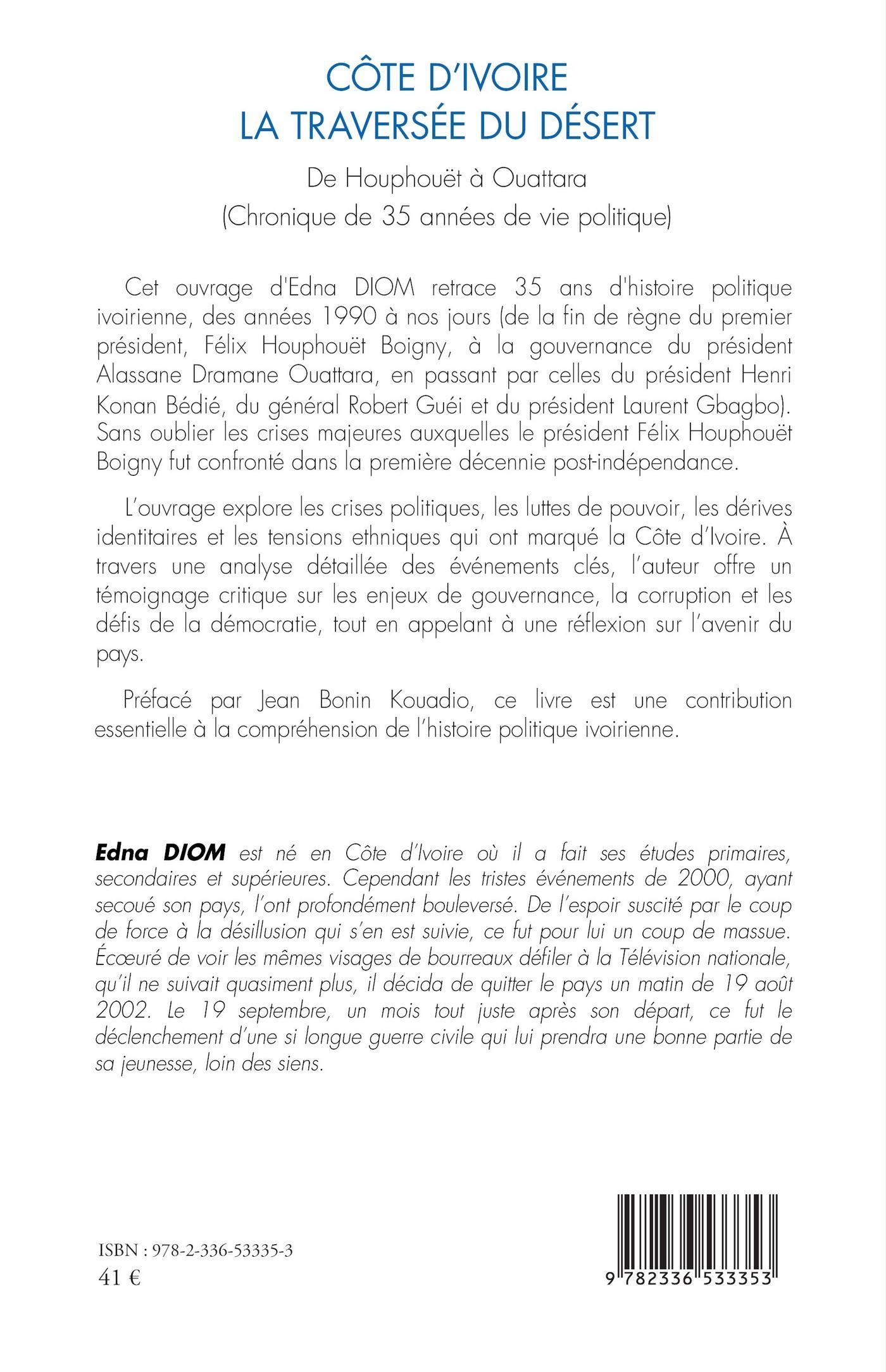 CÔTE D'IVOIRE
LA TRAVERSÉE DU DÉSERT

De Houphouët à Ouattara
(Chronique de 35 années de vie politique)

Cet ouvrage d'Edna DIOM retrace 35 ans d'histoire politique ivoirienne, des années 1990 à nos jours (de la fin de règne du premier président, Félix Houphouët Boigny, à la gouvernance du président Alassane Dramane Ouattara, en passant par celles du président Henri Konan Bédié, du général Robert Guéi et du président Laurent Gbagbo). Sans oublier les crises majeures auxquelles le président Félix Houphouët Boigny fut confronté dans la première décennie post-indépendance.

L'ouvrage explore les crises politiques, les luttes de pouvoir, les dérives identitaires et les tensions ethniques qui ont marqué la Côte d'Ivoire. À travers une analyse détaillée des événements clés, l'auteur offre un témoignage critique sur les enjeux de gouvernance, la corruption et les défis de la démocratie, tout en appelant à une réflexion sur l'avenir du pays.

Préfacé par Jean Bonin Kouadio, ce livre est une contribution essentielle à la compréhension de l'histoire politique ivoirienne.

Edna DIOM est né en Côte d'Ivoire où il a fait ses études primaires, secondaires et supérieures. Cependant les tristes événements de 2000, ayant secoué son pays, l'ont profondément bouleversé. De l'espoir suscité par le coup de force à la désillusion qui s'en est suivie, ce fut pour lui un coup de massue. Écœuré de voir les mêmes visages de bourreaux défiler à la Télévision nationale, qu'il ne suivait quasiment plus, il décida de quitter le pays un matin de 19 août 2002. Le 19 septembre, un mois tout juste après son départ, ce fut le déclenchement d'une si longue guerre civile qui lui prendra une bonne partie de sa jeunesse, loin des siens.

ISBN : 978-2-336-53335-3
41 €

9 782336 533353